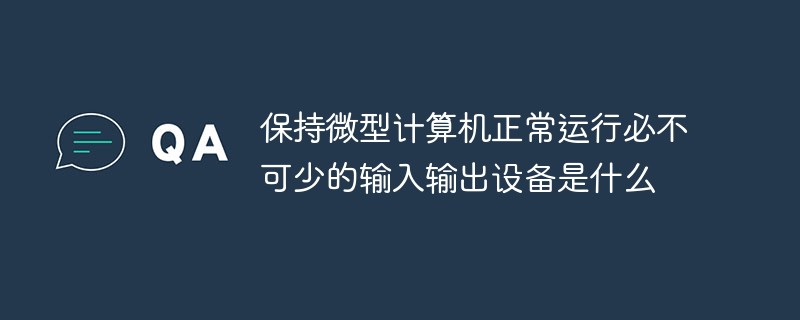 QA

保持微型计算机正常运行必不可少的输入输出设备是什么